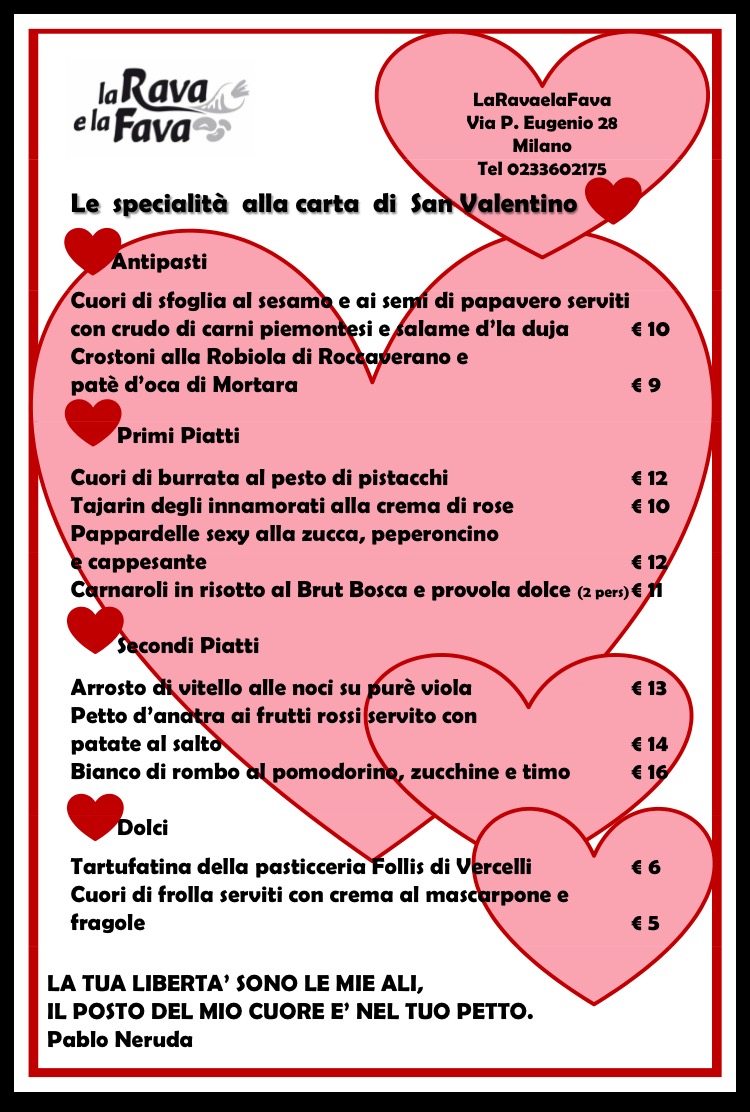 la Rava e la Fava

LaRavaelaFava
Via P. Eugenio 28
Milano
Tel 0233602175

Le specialità alla carta di San Valentino

Antipasti

Cuori di sfoglia al sesamo e ai semi di papavero serviti con crudo di carni piemontesi e salame d'la duja € 10
Crostoni alla Robiola di Roccaverano e patè d'oca di Mortara € 9

Primi Piatti

Cuori di burrata al pesto di pistacchi € 12
Tajarin degli innamorati alla crema di rose € 10
Pappardelle sexy alla zucca, peperoncino e cappesante € 12
Carnaroli in risotto al Brut Bosca e provola dolce (2 pers) € 11

Secondi Piatti

Arrosto di vitello alle noci su purè viola € 13
Petto d'anatra ai frutti rossi servito con patate al salto € 14
Bianco di rombo al pomodorino, zucchine e timo € 16

Dolci

Tartufatina della pasticceria Follis di Vercelli € 6
Cuori di frolla serviti con crema al mascarpone e fragole € 5

LA TUA LIBERTA' SONO LE MIE ALI,
IL POSTO DEL MIO CUORE E' NEL TUO PETTO.
Pablo Neruda